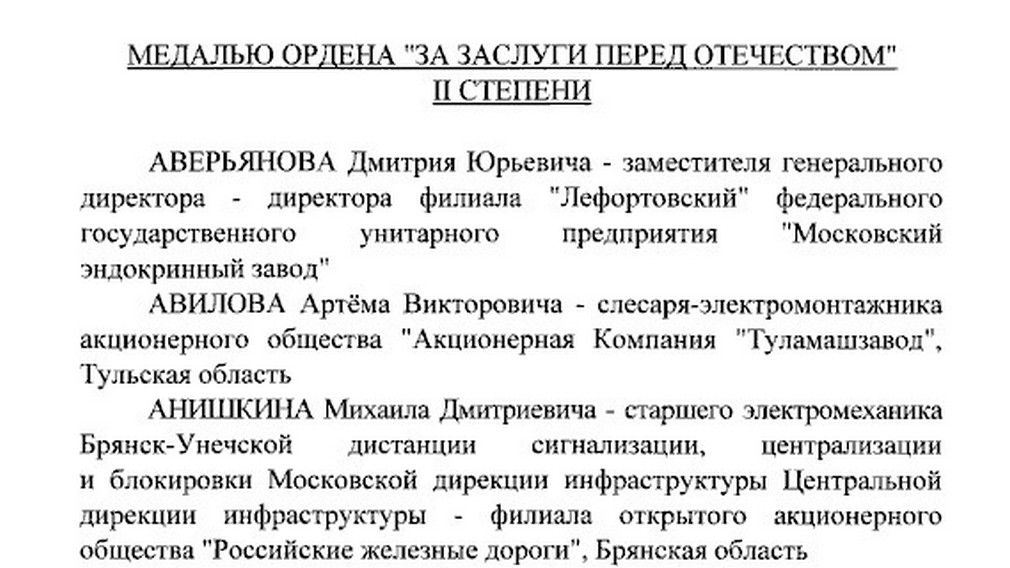 МЕДАЛЬЮ ОРДЕНА "ЗА ЗАСЛУГИ ПЕРЕД ОТЕЧЕСТВОМ" II СТЕПЕНИ

АВЕРЬЯНОВА Дмитрия Юрьевича - заместителя генерального директора - директора филиала "Лефортовский" федерального государственного унитарного предприятия "Московский эндокринный завод"

АВИЛОВА Артёма Викторовича - слесаря-электромонтажника акционерного общества "Акционерная Компания "Туламашзавод", Тульская область

АНИШКИНА Михаила Дмитриевича - старшего электромеханика Брянск-Унечской дистанции сигнализации, централизации и блокировки Московской дирекции инфраструктуры Центральной дирекции инфраструктуры - филиала открытого акционерного общества "Российские железные дороги", Брянская область